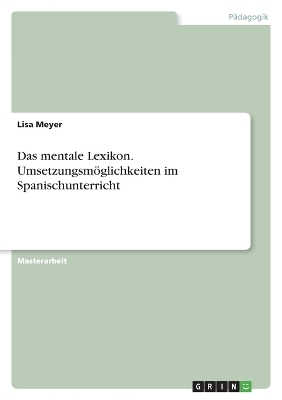 Pädagogik

Lisa Meyer

Das mentale Lexikon. Umsetzungsmöglichkeiten im Spanischunterricht

Masterarbeit

GRIN